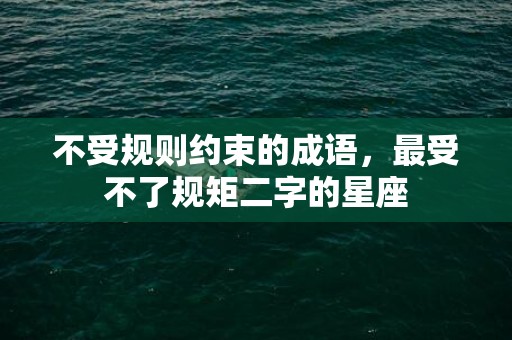 不受规则约束的成语，最受不了规矩二字的星座